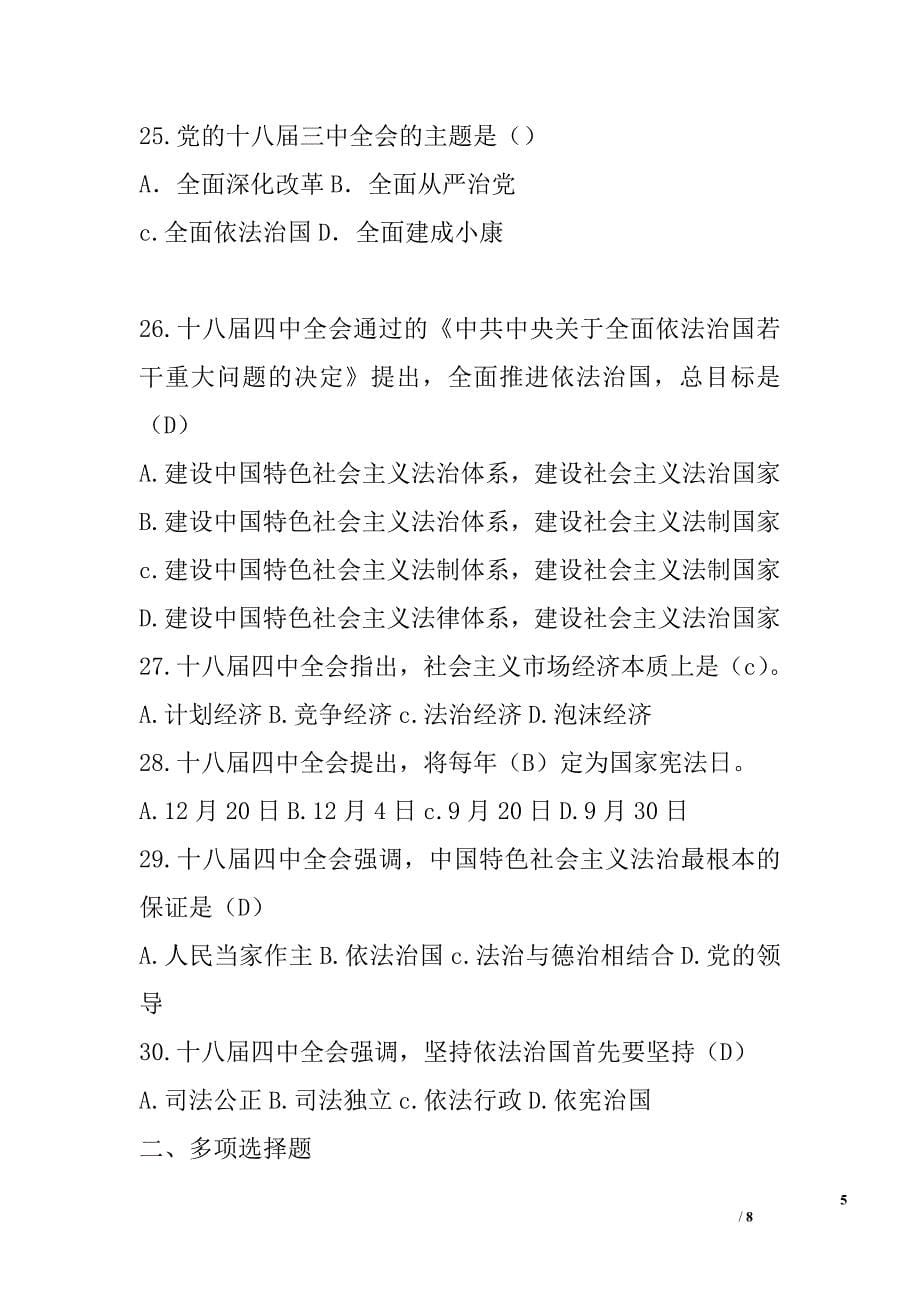 25.党的十八届三中全会的主题是（）

A．全面深化改革 B．全面从严治党

c.全面依法治国 D．全面建成小康

26.十八届四中全会通过的《中共中央关于全面依法治国若干重大问题的决定》提出，全面推进依法治国，总目标是（D）

A.建设中国特色社会主义法治体系，建设社会主义法治国家

B.建设中国特色社会主义法治体系，建设社会主义法制国家

c.建设中国特色社会主义法制体系，建设社会主义法制国家

D.建设中国特色社会主义法律体系，建设社会主义法治国家

27.十八届四中全会指出，社会主义市场经济本质上是（c）。

A.计划经济 B.竞争经济 c.法治经济 D.泡沫经济

28.十八届四中全会提出，将每年（B）定为国家宪法日。

A.12 月 20 日 B.12 月 4 日 c.9 月 20 日 D.9 月 30 日

29.十八届四中全会强调，中国特色社会主义法治最根本的保证是（D）

A.人民当家作主 B.依法治国 c.法治与德治相结合 D.党的领导

30.十八届四中全会强调，坚持依法治国首先要坚持（D）

A.司法公正 B.司法独立 c.依法行政 D.依宪治国

二、多项选择题

5

/ 8